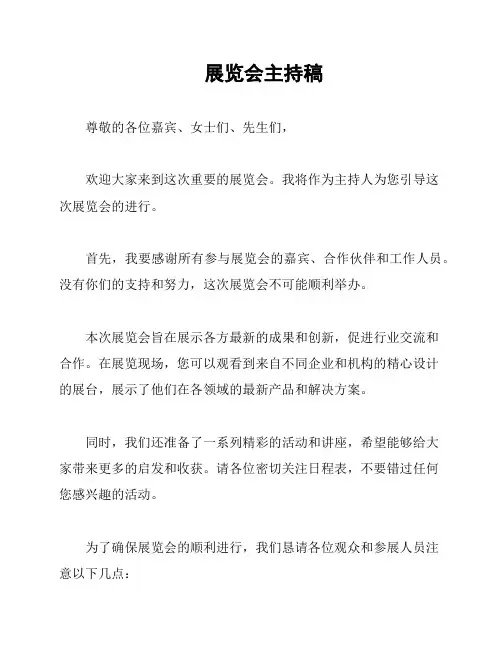 展览会主持稿

尊敬的各位嘉宾、女士们、先生们，

欢迎大家来到这次重要的展览会。我将作为主持人为您引导这次展览会的进行。

首先，我要感谢所有参与展览会的嘉宾、合作伙伴和工作人员。没有你们的支持和努力，这次展览会不可能顺利举办。

本次展览会旨在展示各方最新的成果和创新，促进行业交流和合作。在展览现场，您可以观看到来自不同企业和机构的精心设计的展台，展示了他们在各领域的最新产品和解决方案。

同时，我们还准备了一系列精彩的活动和讲座，希望能够给大家带来更多的启发和收获。请各位密切关注日程表，不要错过任何您感兴趣的活动。

为了确保展览会的顺利进行，我们恳请各位观众和参展人员注意以下几点：